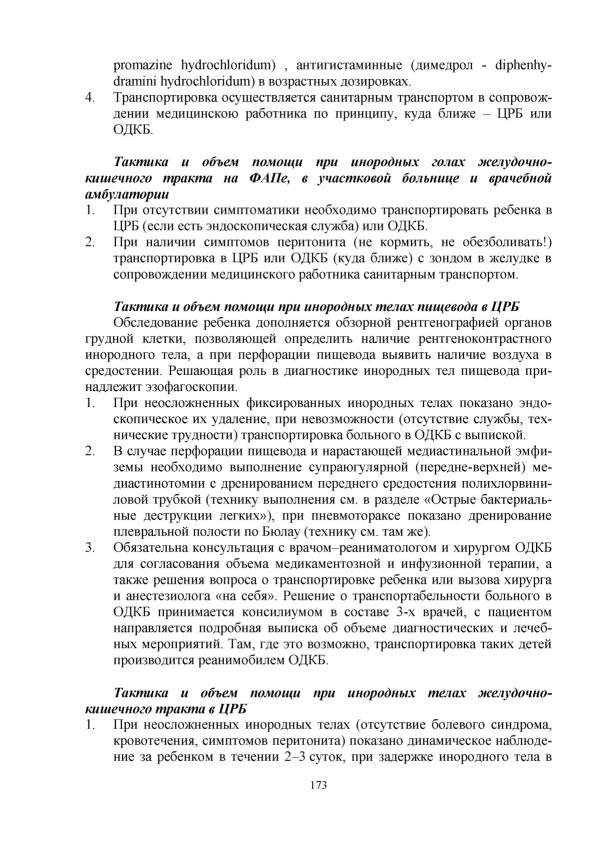 promazine hydrochloridum) , антигистаминные (димедрол - diphenhydramini hydrochloridum) в возрастных дозировках.
4. Транспортировка осуществляется санитарным транспортом в сопровождении медицинскою работника по принципу, куда ближе – ЦРБ или ОДКБ.

Тактика и объем помощи при инородных голах желудочно-кишечного тракта на ФАПе, в участковой больнице и врачебной амбулатории
1. При отсутствии симптоматики необходимо транспортировать ребенка в ЦРБ (если есть эндоскопическая служба) или ОДКБ.
2. При наличии симптомов перитонита (не кормить, не обезболивать!) транспортировка в ЦРБ или ОДКБ (куда ближе) с зондом в желудке в сопровождении медицинского работника санитарным транспортом.

Тактика и объем помощи при инородных телах пищевода в ЦРБ
Обследование ребенка дополняется обзорной рентгенографией органов грудной клетки, позволяющей определить наличие рентгеноконтрастного инородного тела, а при перфорации пищевода выявить наличие воздуха в средостении. Решающая роль в диагностике инородных тел пищевода принадлежит эзофагоскопии.
1. При неосложненных фиксированных инородных телах показано эндоскопическое их удаление, при невозможности (отсутствие службы, технические трудности) транспортировка больного в ОДКБ с выпиской.
2. В случае перфорации пищевода и нарастающей медиастинальной эмфиземы необходимо выполнение супраюгулярной (передне-верхней) медиастинотомии с дренированием переднего средостения полихлорвиниловой трубкой (технику выполнения см. в разделе «Острые бактериальные деструкции легких»), при пневмотораксе показано дренирование плевральной полости по Бюлау (технику см. там же).
3. Обязательна консультация с врачом–реаниматологом и хирургом ОДКБ для согласования объема медикаментозной и инфузионной терапии, а также решения вопроса о транспортировке ребенка или вызова хирурга и анестезиолога «на себя». Решение о транспортабельности больного в ОДКБ принимается консилиумом в составе 3-х врачей, с пациентом направляется подробная выписка об объеме диагностических и лечебных мероприятий. Там, где это возможно, транспортировка таких детей производится реанимобилем ОДКБ.

Тактика и объем помощи при инородных телах желудочно-кишечного тракта в ЦРБ
1. При неосложненных инородных телах (отсутствие болевого синдрома, кровотечения, симптомов перитонита) показано динамическое наблюдение за ребенком в течении 2–3 суток, при задержке инородного тела в

173